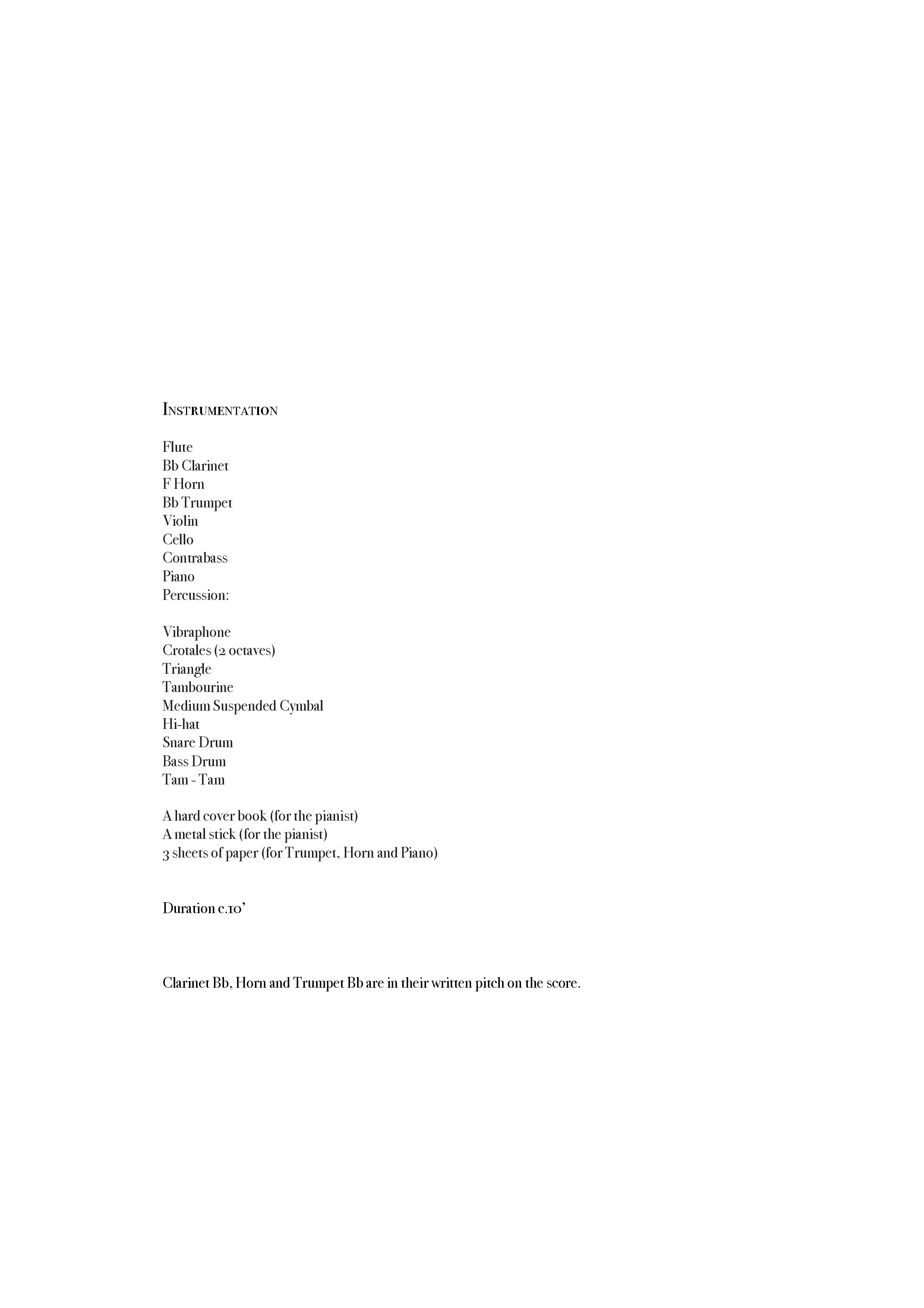 INSTRUMENTATION

Flute
Bb Clarinet
F Horn
Bb Trumpet
Violin
Cello
Contrabass
Piano
Percussion:

Vibraphone
Crotales (2 octaves)
Triangle
Tambourine
Medium Suspended Cymbal
Hi-hat
Snare Drum
Bass Drum
Tam - Tam

A hard cover book (for the pianist)
A metal stick (for the pianist)
3 sheets of paper (for Trumpet, Horn and Piano)

Duration c.10'

Clarinet Bb, Horn and Trumpet Bb are in their written pitch on the score.